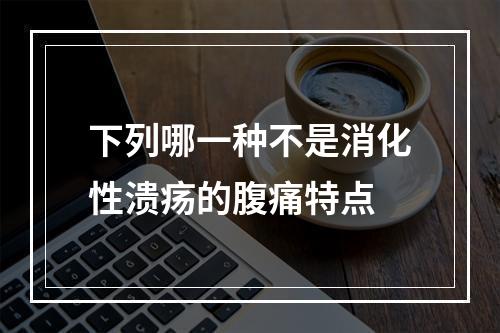 下列哪一种不是消化性溃疡的腹痛特点